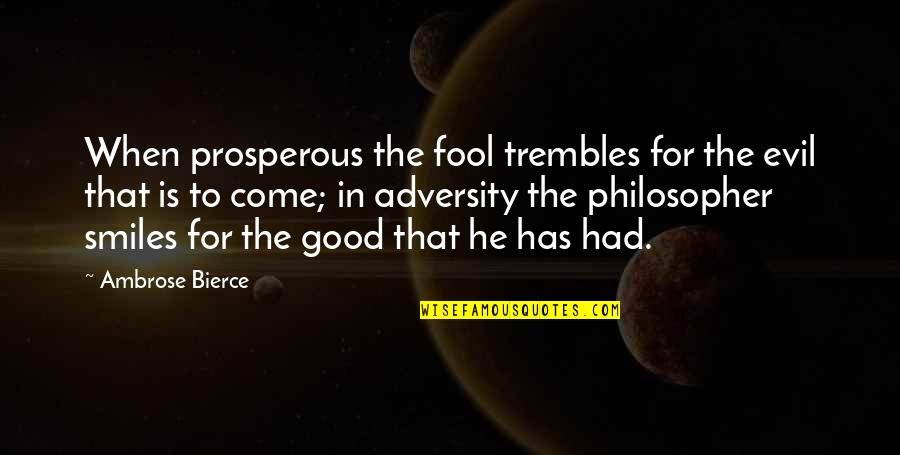 When prosperous the fool trembles for the evil that is to come; in adversity the philosopher smiles for the good that he has had.

~ Ambrose Bierce

WISEFAMOUSQUOTES.COM